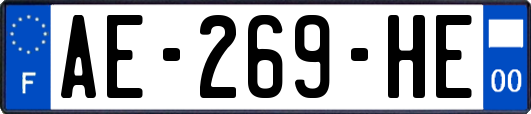 F

AE-269-HE

00